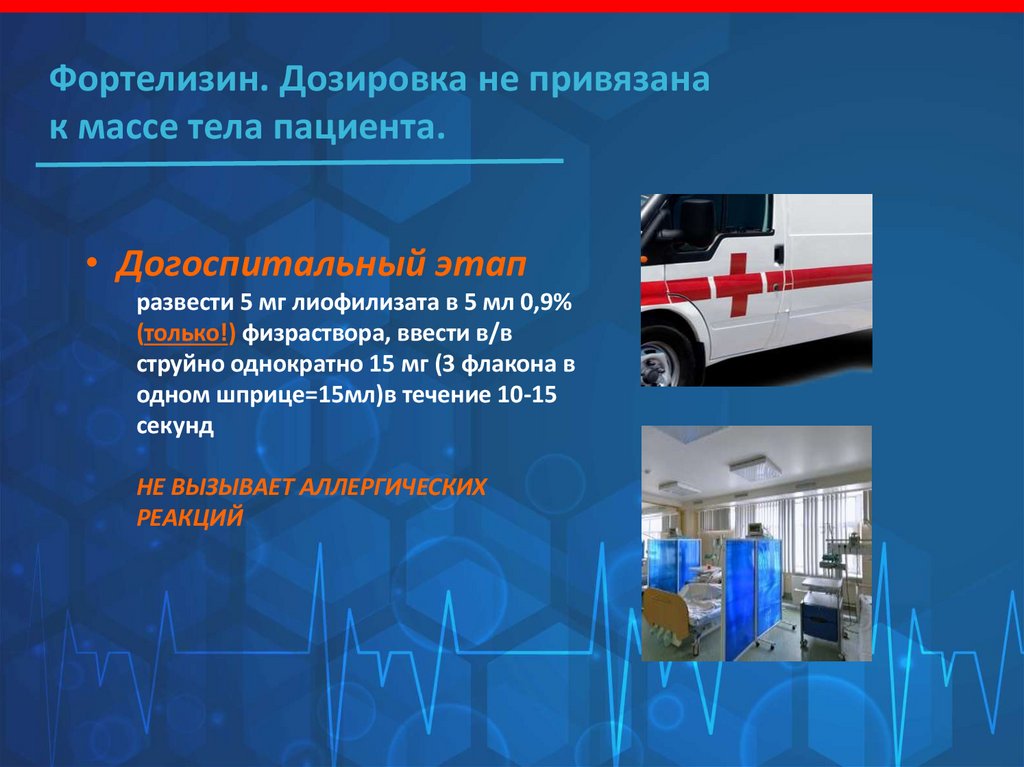 Фортелизин. Дозировка не привязана к массе тела пациента.

• Догоспитальный этап

развести 5 мг лиофилизата в 5 мл 0,9% (только!) физраствора, ввести в/в струйно однократно 15 мг (3 флакона в одном шприце=15мл)в течение 10-15 секунд

НЕ ВЫЗЫВАЕТ АЛЛЕРГИЧЕСКИХ РЕАКЦИЙ